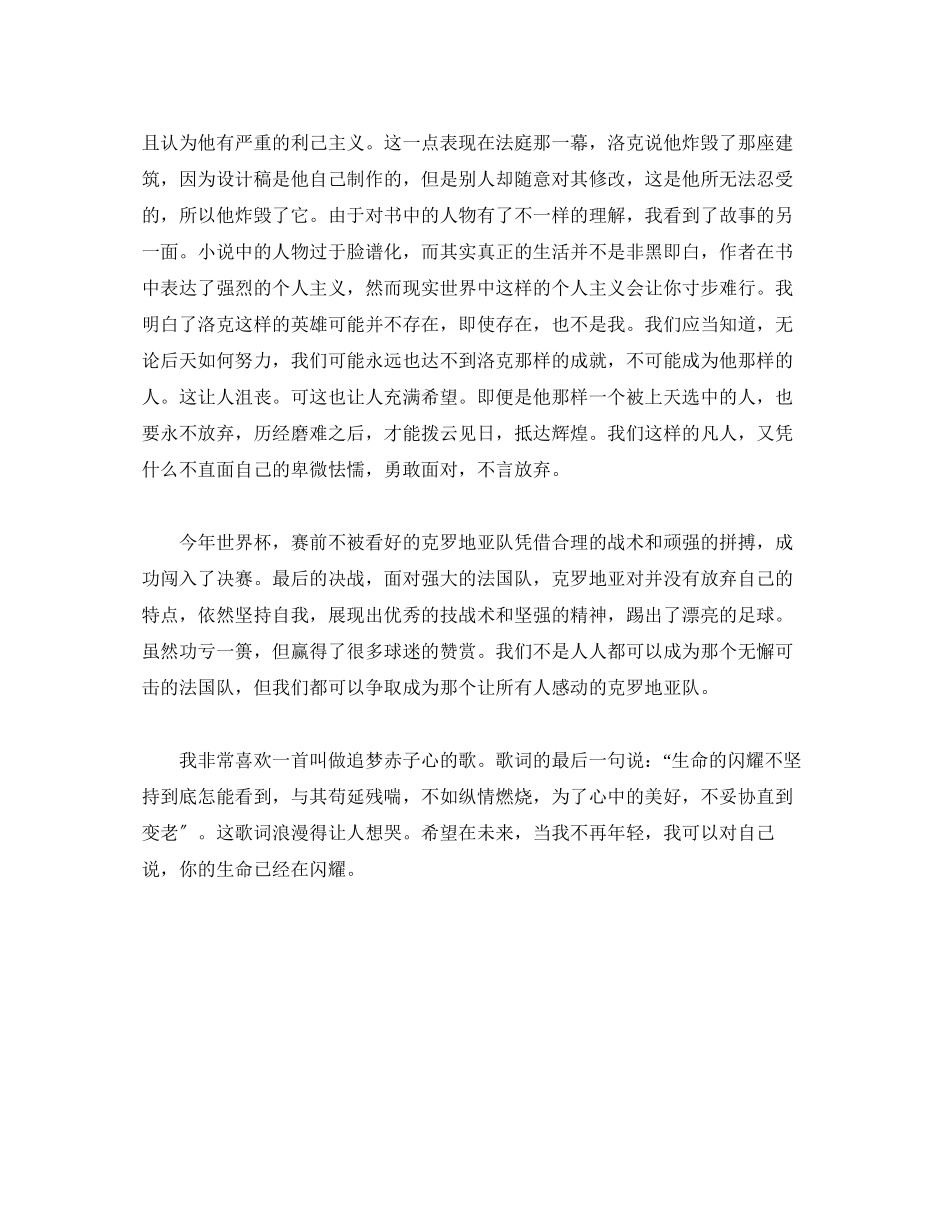 且认为他有严重的利己主义。这一点表现在法庭那一幕，洛克说他炸毁了那座建筑，因为设计稿是他自己制作的，但是别人却随意对其修改，这是他所无法忍受的，所以他炸毁了它。由于对书中的人物有了不一样的理解，我看到了故事的另一面。小说中的人物过于脸谱化，而其实真正的生活并不是非黑即白，作者在书中表达了强烈的个人主义，然而现实世界中这样的个人主义会让你寸步难行。我明白了洛克这样的英雄可能并不存在，即使存在，也不是我。我们应当知道，无论后天如何努力，我们可能永远也达不到洛克那样的成就，不可能成为他那样的人。这让人沮丧。可这也让人充满希望。即便是他那样一个被上天选中的人，也要永不放弃，历经磨难之后，才能拨云见日，抵达辉煌。我们这样的凡人，又凭什么不直面自己的卑微怯懦，勇敢面对，不言放弃。

今年世界杯，赛前不被看好的克罗地亚队凭借合理的战术和顽强的拼搏，成功闯入了决赛。最后的决战，面对强大的法国队，克罗地亚对并没有放弃自己的特点，依然坚持自我，展现出优秀的技战术和坚强的精神，踢出了漂亮的足球。虽然功亏一篑，但赢得了很多球迷的赞赏。我们不是人人都可以成为那个无懈可击的法国队，但我们都可以争取成为那个让所有人感动的克罗地亚队。

我非常喜欢一首叫做追梦赤子心的歌。歌词的最后一句说：“生命的闪耀不坚持到底怎能看到，与其苟延残喘，不如纵情燃烧，为了心中的美好，不妥协直到变老″。这歌词浪漫得让人想哭。希望在未来，当我不再年轻，我可以对自己说，你的生命已经在闪耀。